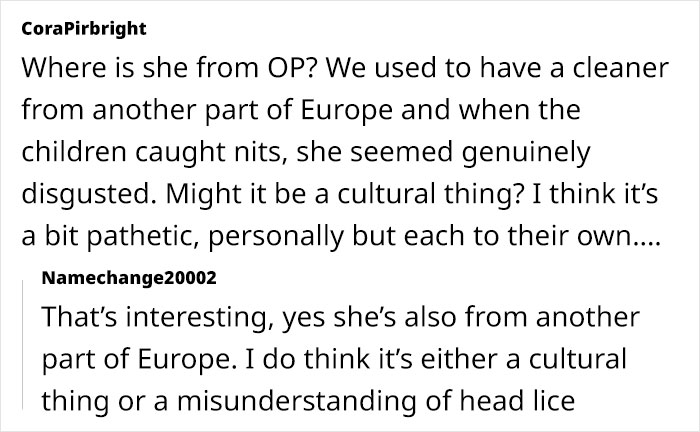 CoraPirbright
Where is she from OP? We used to have a cleaner from another part of Europe and when the children caught nits, she seemed genuinely disgusted. Might it be a cultural thing? I think it's a bit pathetic, personally but each to their own....

Namechange20002
That's interesting, yes she's also from another part of Europe. I do think it's either a cultural thing or a misunderstanding of head lice